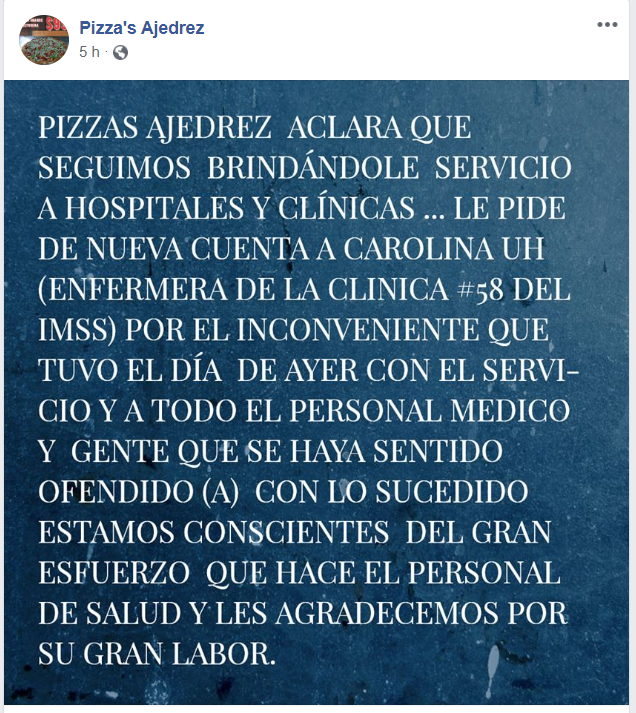 Pizza's Ajedrez
5 h ·

PIZZAS AJEDREZ ACLARA QUE SEGUIMOS BRINDÁNDOLE SERVICIO A HOSPITALES Y CLÍNICAS ... LE PIDE DE NUEVA CUENTA A CAROLINA UH (ENFERMERA DE LA CLINICA #58 DEL IMSS) POR EL INCONVENIENTE QUE TUVO EL DÍA DE AYER CON EL SERVICIO Y A TODO EL PERSONAL MEDICO Y GENTE QUE SE HAYA SENTIDO OFENDIDO (A) CON LO SUCEDIDO ESTAMOS CONSCIENTES DEL GRAN ESFUERZO QUE HACE EL PERSONAL DE SALUD Y LES AGRADECEMOS POR SU GRAN LABOR.